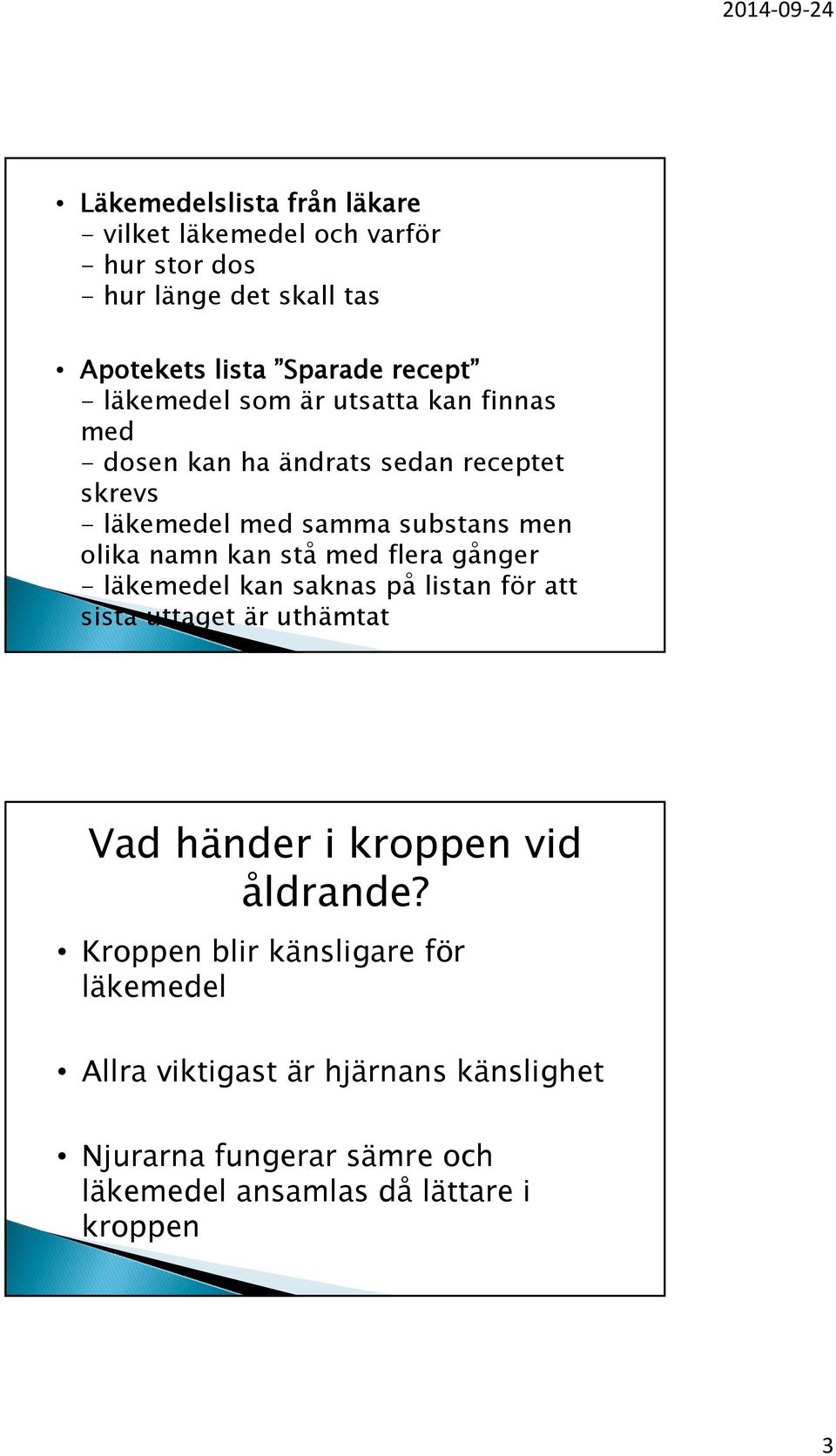 2014-09-24

• Läkemedelslista från läkare
- vilket läkemedel och varför
- hur stor dos
- hur länge det skall tas

• Apotekets lista ”Sparade recept”
- läkemedel som är utsatta kan finnas med
- dosen kan ha ändrats sedan receptet skrevs
- läkemedel med samma substans men olika namn kan stå med flera gånger
- läkemedel kan saknas på listan för att sista uttaget är uthämtat

Vad händer i kroppen vid åldrande?

• Kroppen blir känsligare för läkemedel

• Allra viktigast är hjärnans känslighet

• Njurarna fungerar sämre och läkemedel ansamlas då lättare i kroppen

3